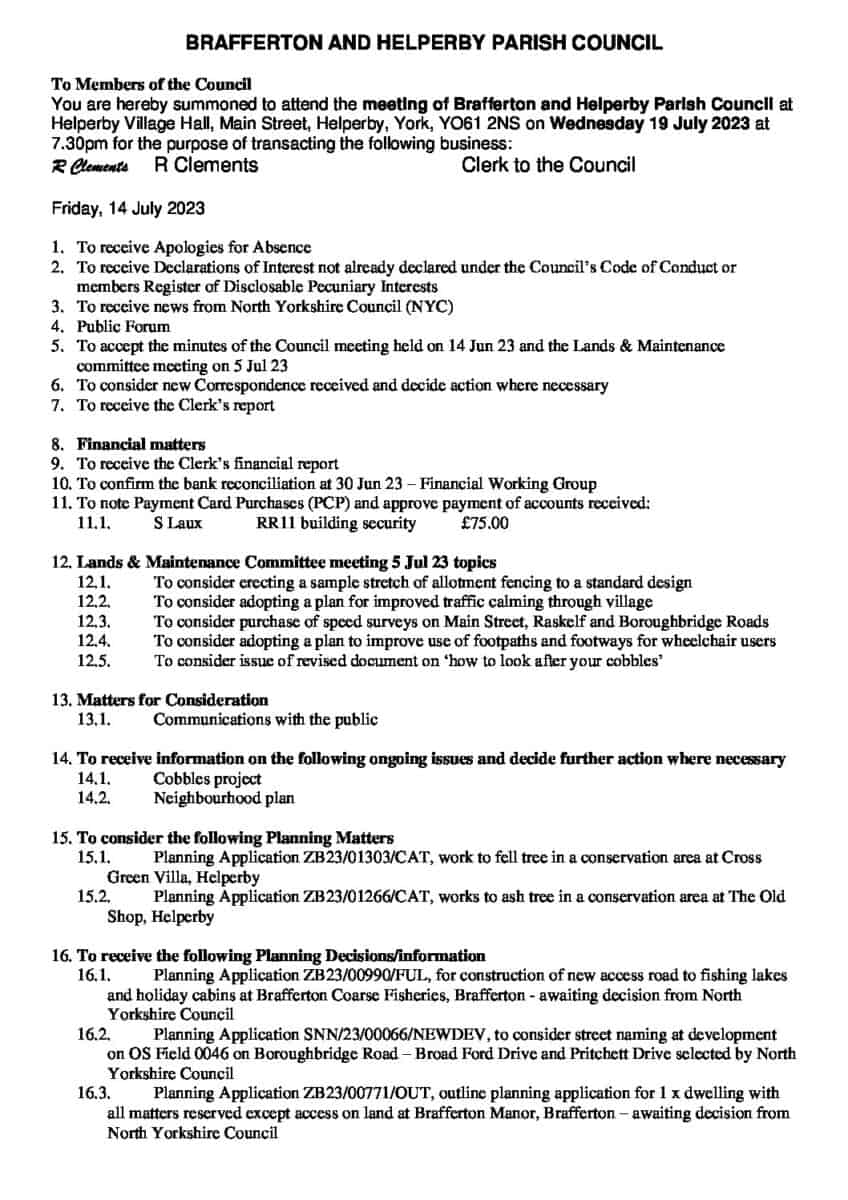 BRAFFERTON AND HELPERBY PARISH COUNCIL

To Members of the Council
You are hereby summoned to attend the meeting of Brafferton and Helperby Parish Council at Helperby Village Hall, Main Street, Helperby, York, YO61 2NS on Wednesday 19 July 2023 at 7.30pm for the purpose of transacting the following business:
R Clements R Clements Clerk to the Council

Friday, 14 July 2023

1. To receive Apologies for Absence
2. To receive Declarations of Interest not already declared under the Council's Code of Conduct or members Register of Disclosable Pecuniary Interests
3. To receive news from North Yorkshire Council (NYC)
4. Public Forum
5. To accept the minutes of the Council meeting held on 14 Jun 23 and the Lands & Maintenance committee meeting on 5 Jul 23
6. To consider new Correspondence received and decide action where necessary
7. To receive the Clerk's report

8. Financial matters
9. To receive the Clerk's financial report
10. To confirm the bank reconciliation at 30 Jun 23 – Financial Working Group
11. To note Payment Card Purchases (PCP) and approve payment of accounts received:
11.1. S Laux RR11 building security £75.00

12. Lands & Maintenance Committee meeting 5 Jul 23 topics
12.1. To consider erecting a sample stretch of allotment fencing to a standard design
12.2. To consider adopting a plan for improved traffic calming through village
12.3. To consider purchase of speed surveys on Main Street, Raskelf and Boroughbridge Roads
12.4. To consider adopting a plan to improve use of footpaths and footways for wheelchair users
12.5. To consider issue of revised document on 'how to look after your cobbles'

13. Matters for Consideration
13.1. Communications with the public

14. To receive information on the following ongoing issues and decide further action where necessary
14.1. Cobbles project
14.2. Neighbourhood plan

15. To consider the following Planning Matters
15.1. Planning Application ZB23/01303/CAT, work to fell tree in a conservation area at Cross Green Villa, Helperby
15.2. Planning Application ZB23/01266/CAT, works to ash tree in a conservation area at The Old Shop, Helperby

16. To receive the following Planning Decisions/information
16.1. Planning Application ZB23/00990/FUL, for construction of new access road to fishing lakes and holiday cabins at Brafferton Coarse Fisheries, Brafferton - awaiting decision from North Yorkshire Council
16.2. Planning Application SNN/23/00066/NEWDEV, to consider street naming at development on OS Field 0046 on Boroughbridge Road – Broad Ford Drive and Pritchett Drive selected by North Yorkshire Council
16.3. Planning Application ZB23/00771/OUT, outline planning application for 1 x dwelling with all matters reserved except access on land at Brafferton Manor, Brafferton – awaiting decision from North Yorkshire Council